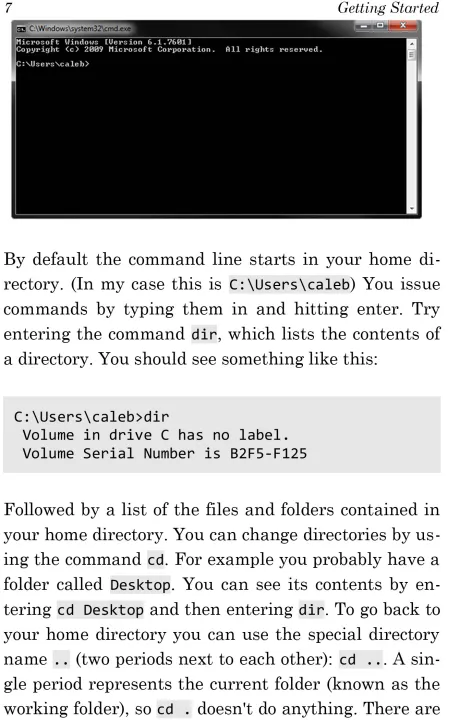 7 Getting Started

C:\Windows\system32\cmd.exe

Microsoft Windows [Version 6.1.7601]
Copyright (c) 2009 Microsoft Corporation. All rights reserved.

C:\Users\caleb>

By default the command line starts in your home directory. (In my case this is C:\Users\caleb) You issue commands by typing them in and hitting enter. Try entering the command dir, which lists the contents of a directory. You should see something like this:

C:\Users\caleb>dir
 Volume in drive C has no label.
 Volume Serial Number is B2F5-F125

Followed by a list of the files and folders contained in your home directory. You can change directories by using the command cd. For example you probably have a folder called Desktop. You can see its contents by entering cd Desktop and then entering dir. To go back to your home directory you can use the special directory name .. (two periods next to each other): cd ... A single period represents the current folder (known as the working folder), so cd . doesn't do anything. There are